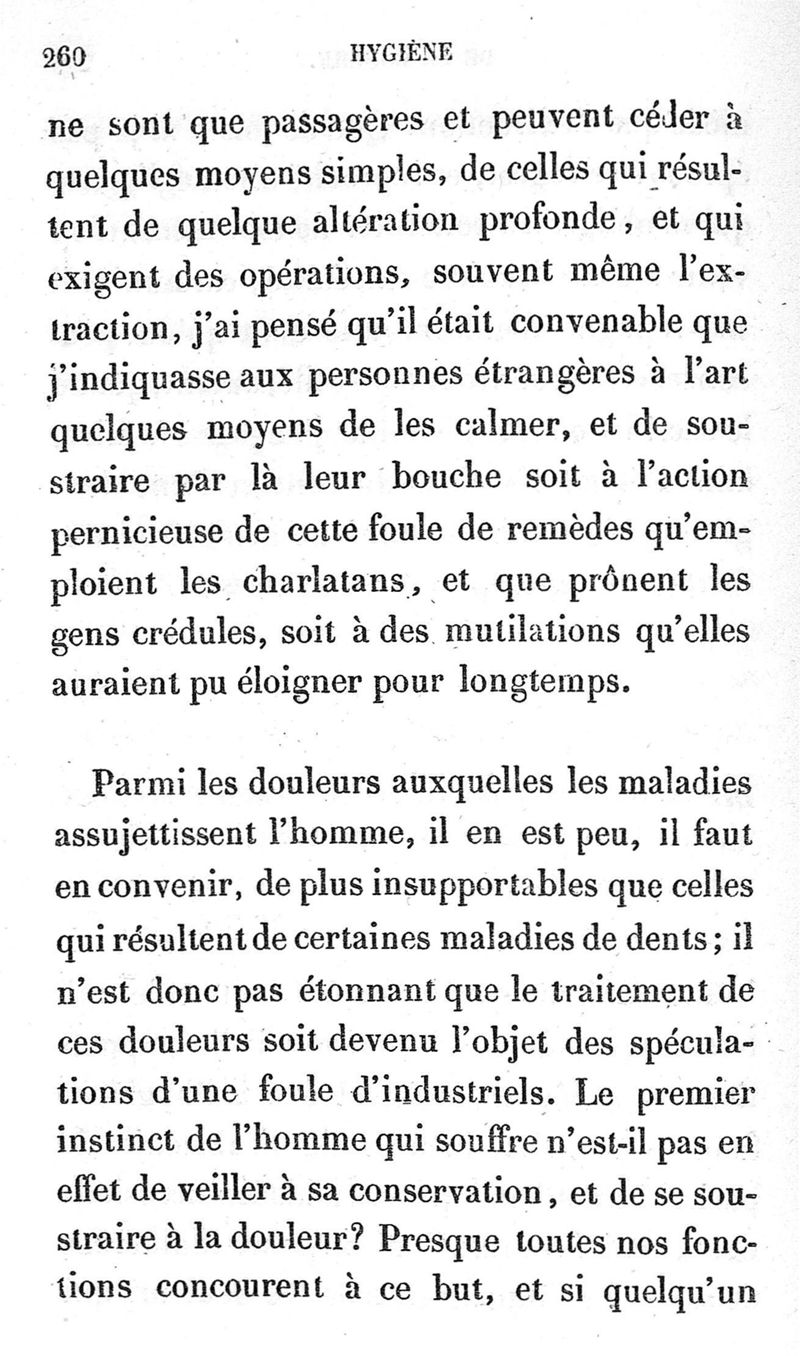 260 HYGIÈNE

ne sont que passagères et peuvent céder à quelques moyens simples, de celles qui résultent de quelque altération profonde, et qui exigent des opérations, souvent même l'extraction, j'ai pensé qu'il était convenable que j'indiquasse aux personnes étrangères à l'art quelques moyens de les calmer, et de soustraire par là leur bouche soit à l'action pernicieuse de cette foule de remèdes qu'emploient les charlatans, et que prônent les gens crédules, soit à des mutilations qu'elles auraient pu éloigner pour longtemps.

Parmi les douleurs auxquelles les maladies assujettissent l'homme, il en est peu, il faut en convenir, de plus insupportables que celles qui résultent de certaines maladies de dents; il n'est donc pas étonnant que le traitement de ces douleurs soit devenu l'objet des spéculations d'une foule d'industriels. Le premier instinct de l'homme qui souffre n'est-il pas en effet de veiller à sa conservation, et de se soustraire à la douleur? Presque toutes nos fonctions concourent à ce but, et si quelqu'un